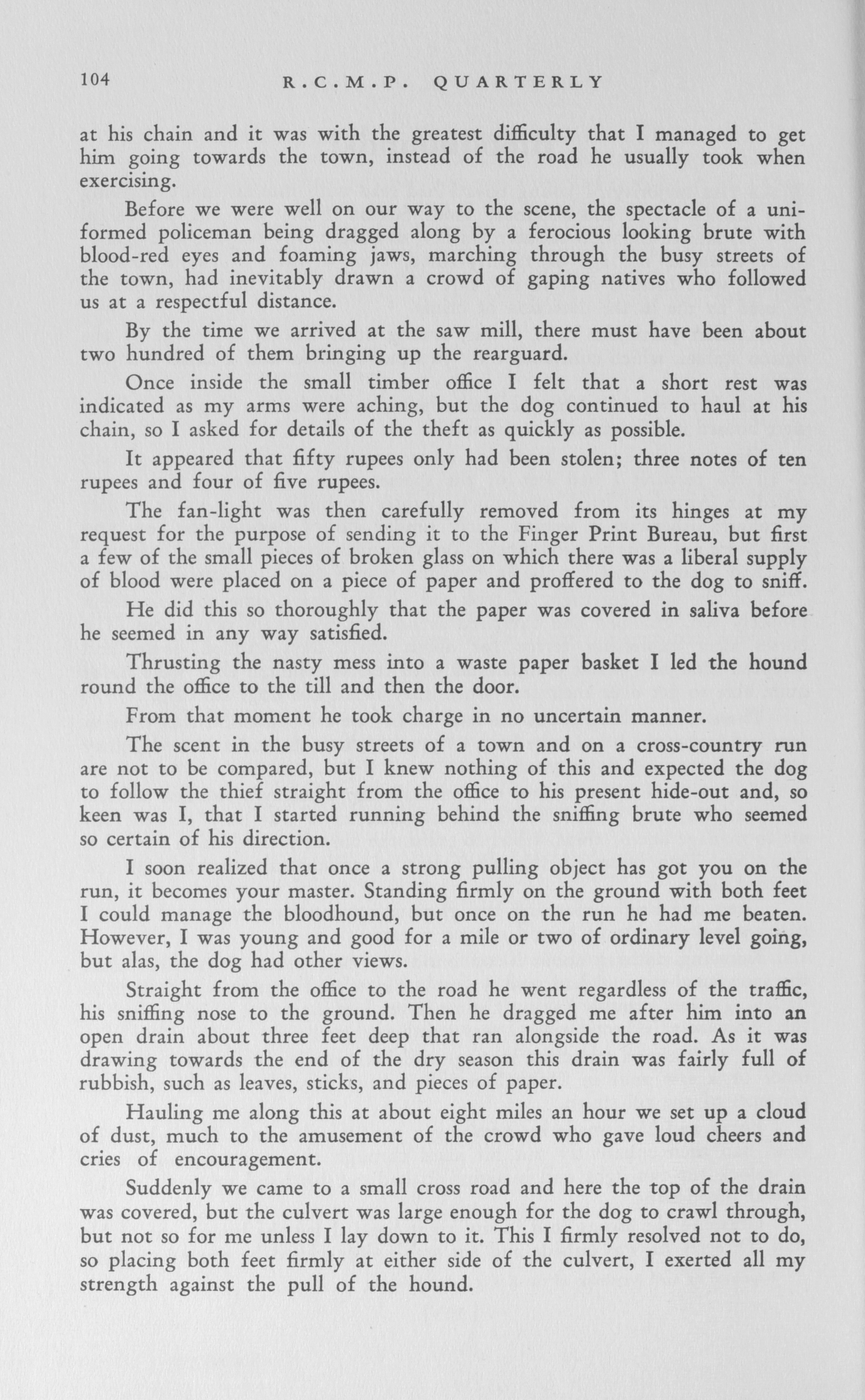 104 R.C.M.P. QUARTERLY

at his chain and it was with the greatest difficulty that I managed to get him going towards the town, instead of the road he usually took when exercising.

Before we were well on our way to the scene, the spectacle of a uniformed policeman being dragged along by a ferocious looking brute with blood-red eyes and foaming jaws, marching through the busy streets of the town, had inevitably drawn a crowd of gaping natives who followed us at a respectful distance.

By the time we arrived at the saw mill, there must have been about two hundred of them bringing up the rearguard.

Once inside the small timber office I felt that a short rest was indicated as my arms were aching, but the dog continued to haul at his chain, so I asked for details of the theft as quickly as possible.

It appeared that fifty rupees only had been stolen; three notes of ten rupees and four of five rupees.

The fan-light was then carefully removed from its hinges at my request for the purpose of sending it to the Finger Print Bureau, but first a few of the small pieces of broken glass on which there was a liberal supply of blood were placed on a piece of paper and proffered to the dog to sniff.

He did this so thoroughly that the paper was covered in saliva before he seemed in any way satisfied.

Thrusting the nasty mess into a waste paper basket I led the hound round the office to the till and then the door.

From that moment he took charge in no uncertain manner.

The scent in the busy streets of a town and on a cross-country run are not to be compared, but I knew nothing of this and expected the dog to follow the thief straight from the office to his present hide-out and, so keen was I, that I started running behind the sniffing brute who seemed so certain of his direction.

I soon realized that once a strong pulling object has got you on the run, it becomes your master. Standing firmly on the ground with both feet I could manage the bloodhound, but once on the run he had me beaten. However, I was young and good for a mile or two of ordinary level going, but alas, the dog had other views.

Straight from the office to the road he went regardless of the traffic, his sniffing nose to the ground. Then he dragged me after him into an open drain about three feet deep that ran alongside the road. As it was drawing towards the end of the dry season this drain was fairly full of rubbish, such as leaves, sticks, and pieces of paper.

Hauling me along this at about eight miles an hour we set up a cloud of dust, much to the amusement of the crowd who gave loud cheers and cries of encouragement.

Suddenly we came to a small cross road and here the top of the drain was covered, but the culvert was large enough for the dog to crawl through, but not so for me unless I lay down to it. This I firmly resolved not to do, so placing both feet firmly at either side of the culvert, I exerted all my strength against the pull of the hound.